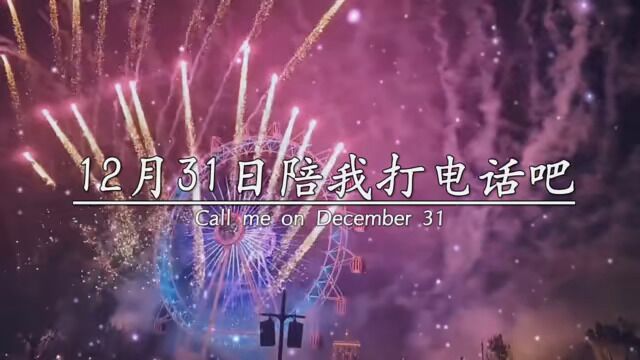 12月31日陪我打电话吧

Call me on December 31